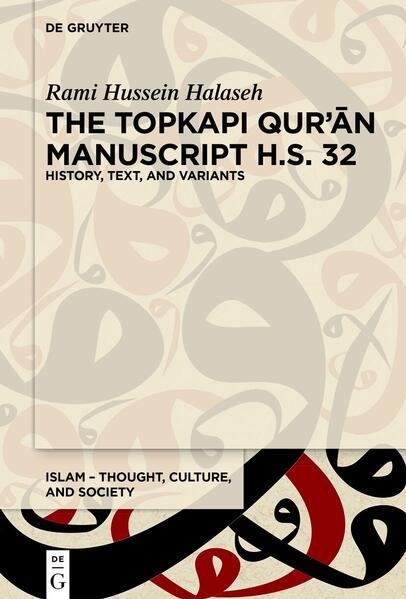 DE GRUYTER

Rami Hussein Halaseh

THE TOPKAPI QUR'ĀN MANUSCRIPT H.S. 32

HISTORY, TEXT, AND VARIANTS

ISLAM – THOUGHT, CULTURE, AND SOCIETY

DE G